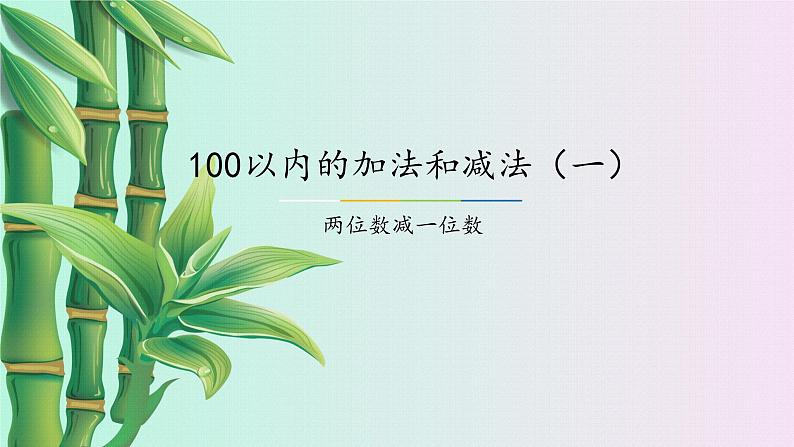 100以内的加法和减法（一）

两位数减一位数